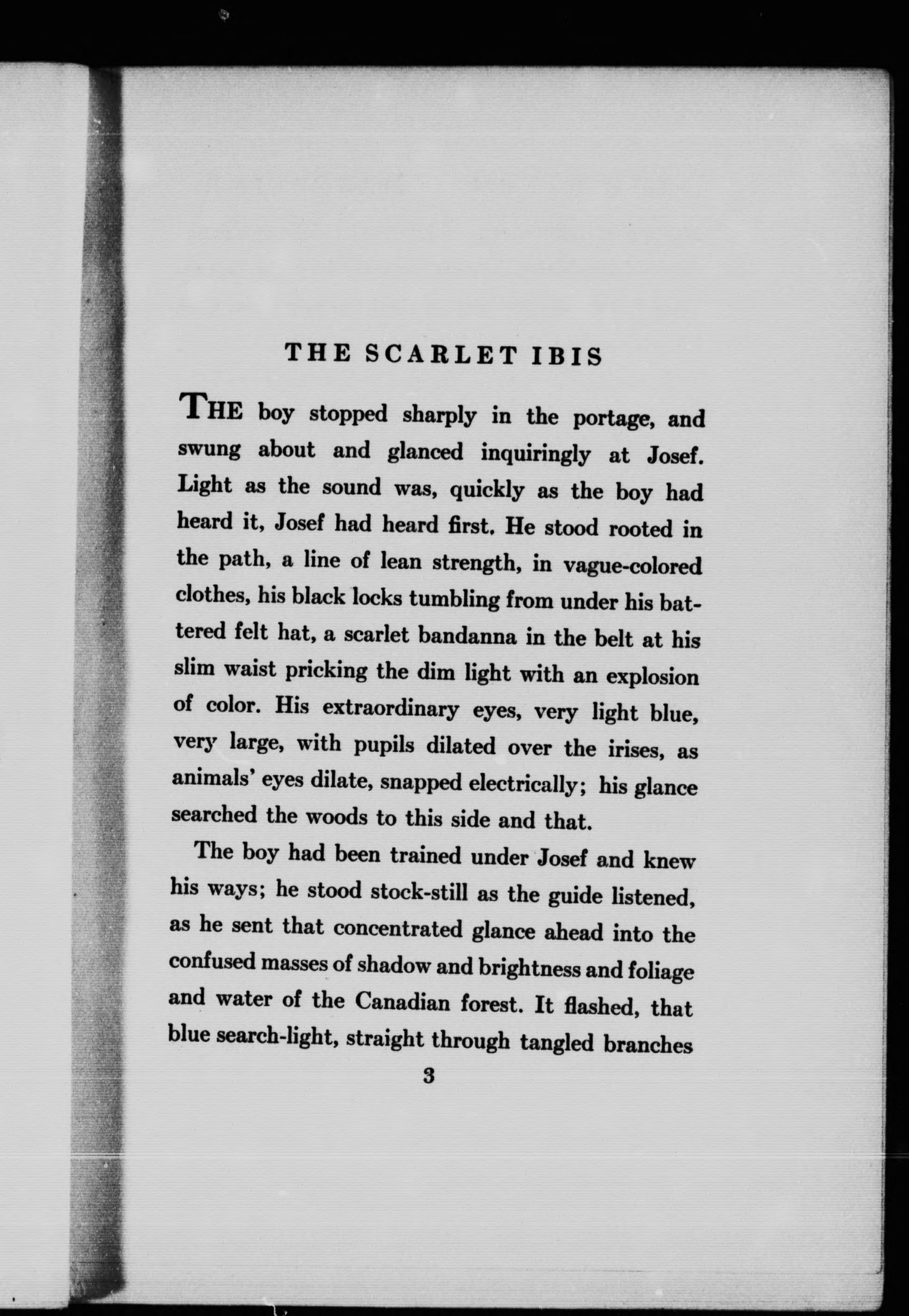 THE SCARLET IBIS

THE boy stopped sharply in the portage, and swung about and glanced inquiringly at Josef. Light as the sound was, quickly as the boy had heard it, Josef had heard first. He stood rooted in the path, a line of lean strength, in vague-colored clothes, his black locks tumbling from under his battered felt hat, a scarlet bandanna in the belt at his slim waist pricking the dim light with an explosion of color. His extraordinary eyes, very light blue, very large, with pupils dilated over the irises, as animals' eyes dilate, snapped electrically; his glance searched the woods to this side and that.

The boy had been trained under Josef and knew his ways; he stood stock-still as the guide listened, as he sent that concentrated glance ahead into the confused masses of shadow and brightness and foliage and water of the Canadian forest. It flashed, that blue search-light, straight through tangled branches

3